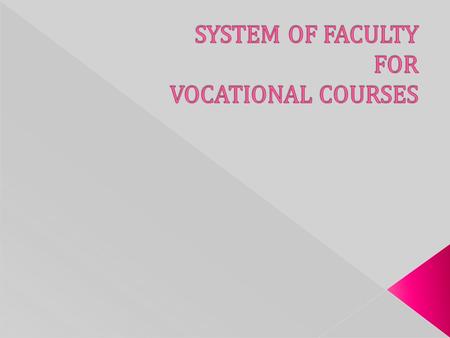 SYSTEM OF FACULTY
FOR
VOCATIONAL COURSES